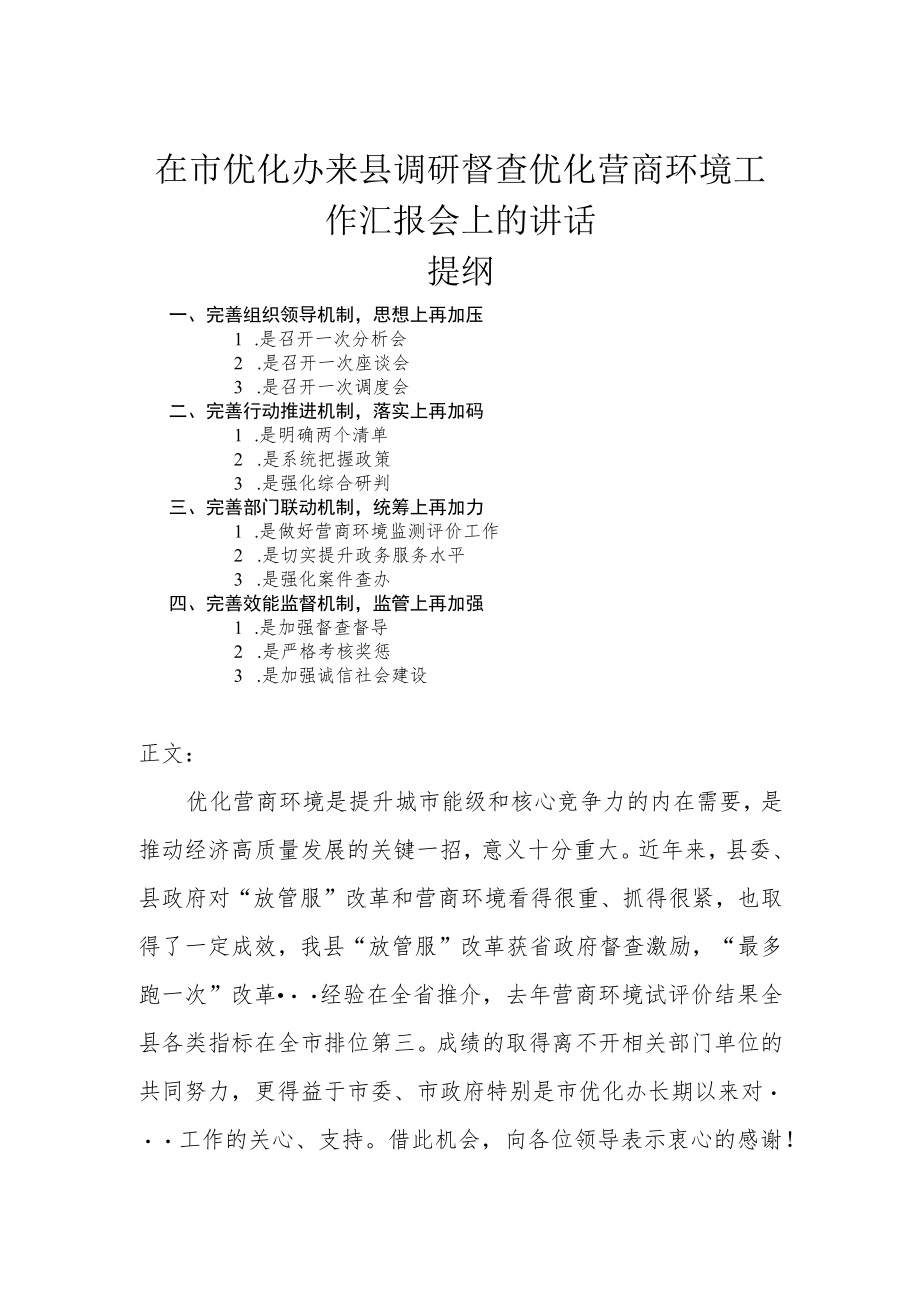 在市优化办来县调研督查优化营商环境工作汇报会上的讲话

提纲

一、完善组织领导机制，思想上再加压

1 .是召开一次分析会

2 .是召开一次座谈会

3 .是召开一次调度会

二、完善行动推进机制，落实上再加码

1 .是明确两个清单

2 .是系统把握政策

3 .是强化综合研判

三、完善部门联动机制，统筹上再加力

1 .是做好营商环境监测评价工作

2 .是切实提升政务服务水平

3 .是强化案件查办

四、完善效能监督机制，监管上再加强

1 .是加强督查督导

2 .是严格考核奖惩

3 .是加强诚信社会建设

正文：

优化营商环境是提升城市能级和核心竞争力的内在需要，是推动经济高质量发展的关键一招，意义十分重大。近年来，县委、县政府对“放管服”改革和营商环境看得很重、抓得很紧，也取得了一定成效，我县“放管服”改革获省政府督查激励，“最多跑一次”改革···经验在全省推介，去年营商环境试评价结果全县各类指标在全市排位第三。成绩的取得离不开相关部门单位的共同努力，更得益于市委、市政府特别是市优化办长期以来对···工作的关心、支持。借此机会，向各位领导表示衷心的感谢！